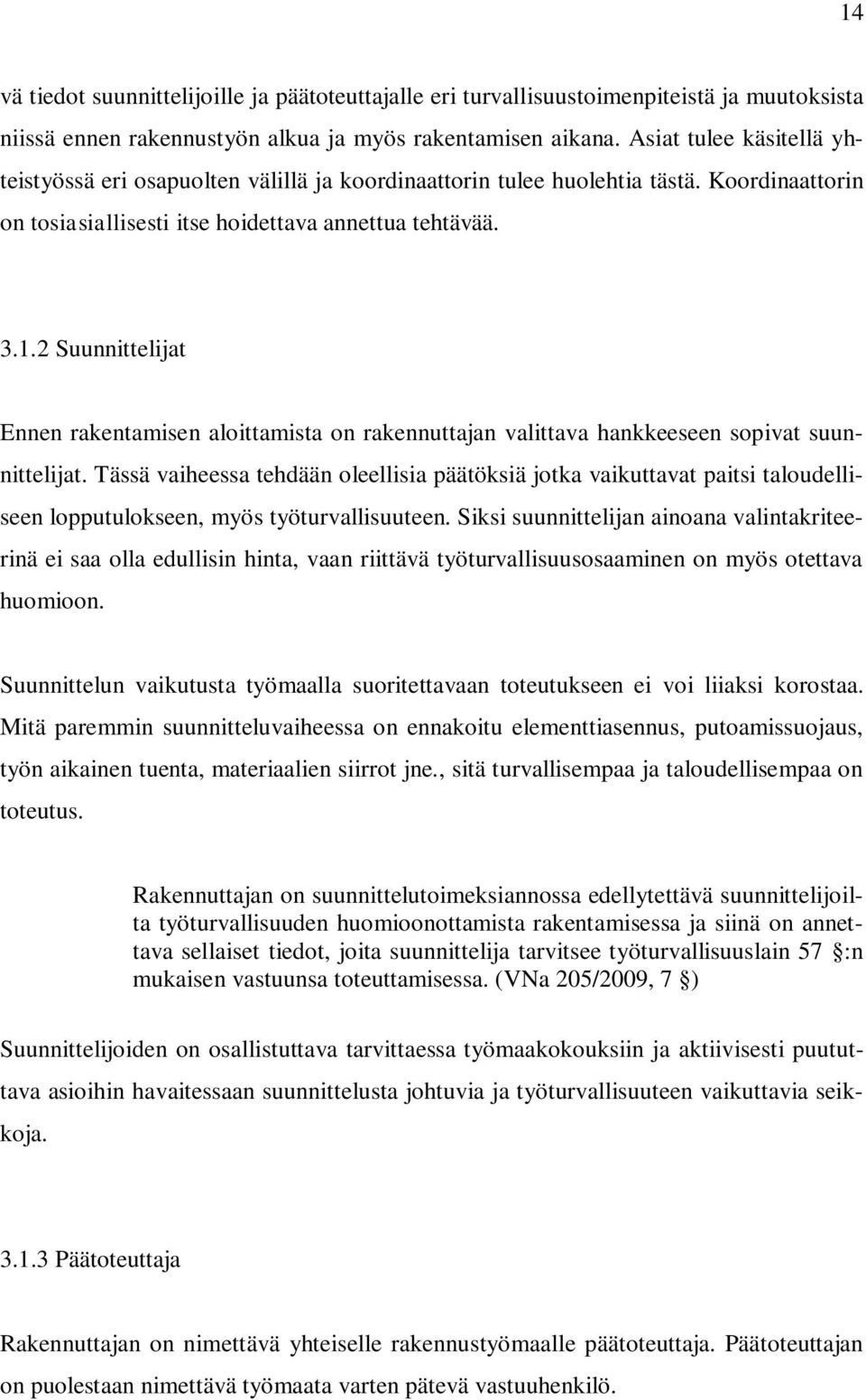 14

vä tiedot suunnittelijoille ja päätoteuttajalle eri turvallisuustoimenpiteistä ja muutoksista niissä ennen rakennustyön alkua ja myös rakentamisen aikana. Asiat tulee käsitellä yhteistyössä eri osapuolten välillä ja koordinaattorin tulee huolehtia tästä. Koordinaattorin on tosiasiallisesti itse hoidettava annettua tehtävää.

3.1.2 Suunnittelijat

Ennen rakentamisen aloittamista on rakennuttajan valittava hankkeeseen sopivat suunnittelijat. Tässä vaiheessa tehdään oleellisia päätöksiä jotka vaikuttavat paitsi taloudelliseen lopputulokseen, myös työturvallisuuteen. Siksi suunnittelijan ainoana valintakriteerinä ei saa olla edullisin hinta, vaan riittävä työturvallisuusosaaminen on myös otettava huomioon.

Suunnittelun vaikutusta työmaalla suoritettavaan toteutukseen ei voi liiaksi korostaa. Mitä paremmin suunnitteluvaiheessa on ennakoitu elementtiasennus, putoamissuojaus, työn aikainen tuenta, materiaalien siirrot jne., sitä turvallisempaa ja taloudellisempaa on toteutus.

Rakennuttajan on suunnittelutoimeksiannossa edellytettävä suunnittelijoilta työturvallisuuden huomioonottamista rakentamisessa ja siinä on annettava sellaiset tiedot, joita suunnittelija tarvitsee työturvallisuuslain 57 §:n mukaisen vastuunsa toteuttamisessa. (VNa 205/2009, 7 §)

Suunnittelijoiden on osallistuttava tarvittaessa työmaakokouksiin ja aktiivisesti puututtava asioihin havaitessaan suunnittelusta johtuvia ja työturvallisuuteen vaikuttavia seikkoja.

3.1.3 Päätoteuttaja

Rakennuttajan on nimettävä yhteiselle rakennustyömaalle päätoteuttaja. Päätoteuttajan on puolestaan nimettävä työmaata varten pätevä vastuuhenkilö.